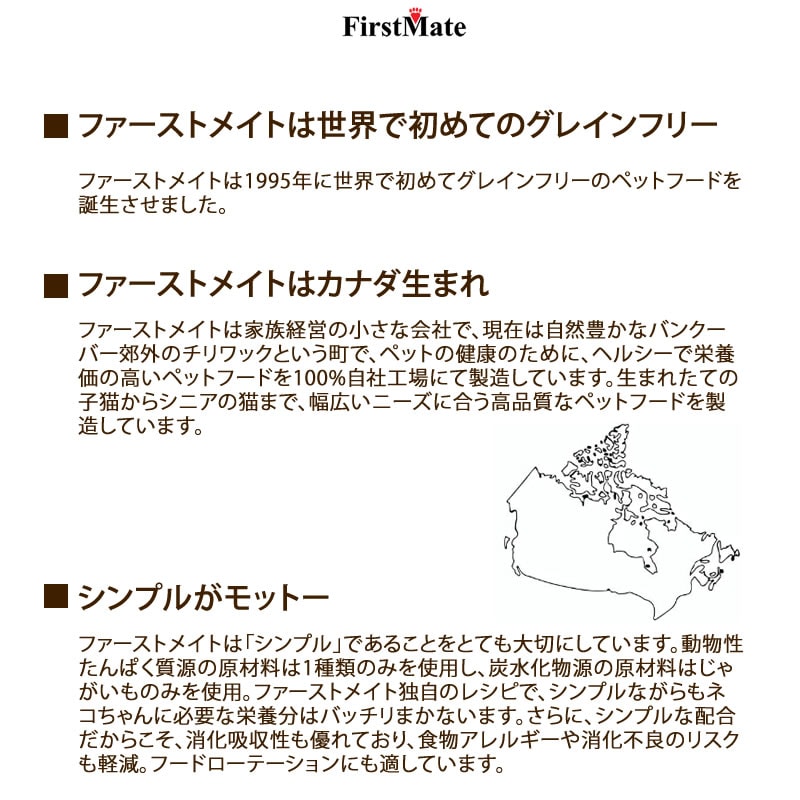 FirstMate

■ ファーストメイトは世界で初めてのグレインフリー

ファーストメイトは1995年に世界で初めてグレインフリーのペットフードを誕生させました。

■ ファーストメイトはカナダ生まれ

ファーストメイトは家族経営の小さな会社で、現在は自然豊かなバンクーバー郊外のチリワックという町で、ペットの健康のために、ヘルシーで栄養価の高いペットフードを100%自社工場にて製造しています。生まれたての子猫からシニアの猫まで、幅広いニーズに合う高品質なペットフードを製造しています。

■ シンプルがモットー

ファーストメイトは「シンプル」であることをとても大切にしています。動物性たんぱく質源の原材料は1種類のみを使用し、炭水化物源の原材料はじゃがいものみを使用。ファーストメイト独自のレシピで、シンプルながらもネコちゃんに必要な栄養分はバッチリまかないます。さらに、シンプルな配合だからこそ、消化吸収性も優れており、食物アレルギーや消化不良のリスクも軽減。フードローテーションにも適しています。